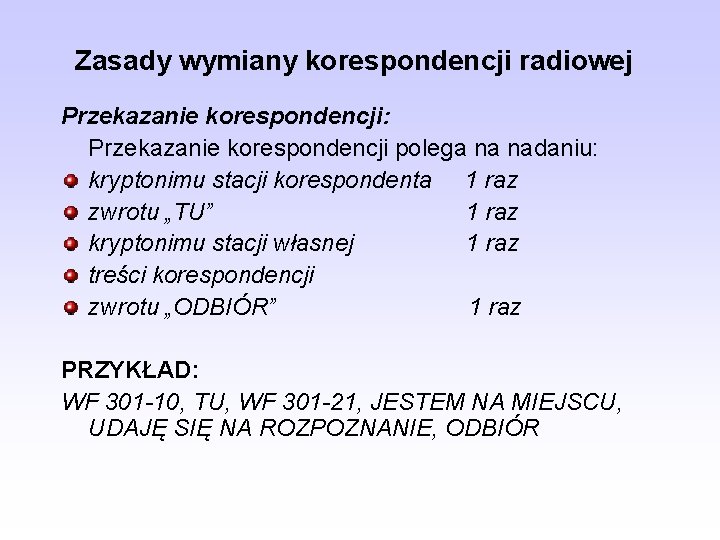 Zasady wymiany korespondencji radiowej

Przekazanie korespondencji:

Przekazanie korespondencji polega na nadaniu:

kryptonimu stacji korespondenta 1 raz
zwrotu „TU” 1 raz
kryptonimu stacji własnej 1 raz
treści korespondencji
zwrotu „ODBIÓR” 1 raz

PRZYKŁAD:

WF 301-10, TU, WF 301-21, JESTEM NA MIEJSCU, UDAJĘ SIĘ NA ROZPOZNANIE, ODBIÓR